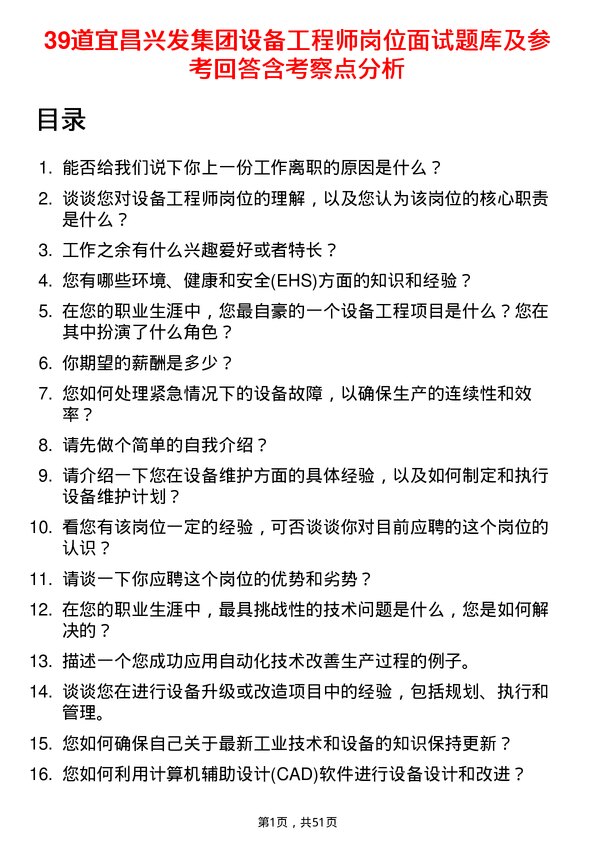 39道宜昌兴发集团设备工程师岗位面试题库及参考回答含考察点分析

目录

1. 能否给我们说下你上一份工作离职的原因是什么？
2. 谈谈您对设备工程师岗位的理解，以及您认为该岗位的核心职责是什么？
3. 工作之余有什么兴趣爱好或者特长？
4. 您有哪些环境、健康和安全(EHS)方面的知识和经验？
5. 在您的职业生涯中，您最自豪的一个设备工程项目是什么？您在其中扮演了什么角色？
6. 你期望的薪酬是多少？
7. 您如何处理紧急情况下的设备故障，以确保生产的连续性和效率？
8. 请先做个简单的自我介绍？
9. 请介绍一下您在设备维护方面的具体经验，以及如何制定和执行设备维护计划？
10. 看您有该岗位一定的经验，可否谈谈你对目前应聘的这个岗位的认识？
11. 请谈一下你应聘这个岗位的优势和劣势？
12. 在您的职业生涯中，最具挑战性的技术问题是什么，您是如何解决的？
13. 描述一个您成功应用自动化技术改善生产过程的例子。
14. 谈谈您在进行设备升级或改造项目中的经验，包括规划、执行和管理。
15. 您如何确保自己关于最新工业技术和设备的知识保持更新？
16. 您如何利用计算机辅助设计(CAD)软件进行设备设计和改进？

第1页，共51页